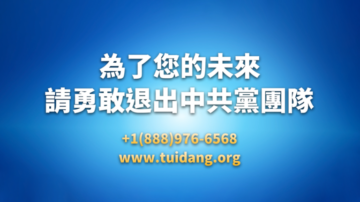 為了您的未來
請勇敢退出中共黨團隊

+1(888)976-6568
www.tuidang.org